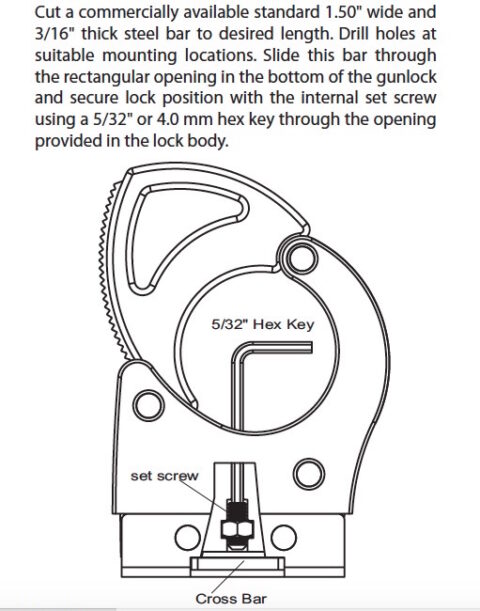 Cut a commercially available standard 1.50" wide and 3/16" thick steel bar to desired length. Drill holes at suitable mounting locations. Slide this bar through the rectangular opening in the bottom of the gunlock and secure lock position with the internal set screw using a 5/32" or 4.0 mm hex key through the opening provided in the lock body.

5/32" Hex Key

set screw

Cross Bar